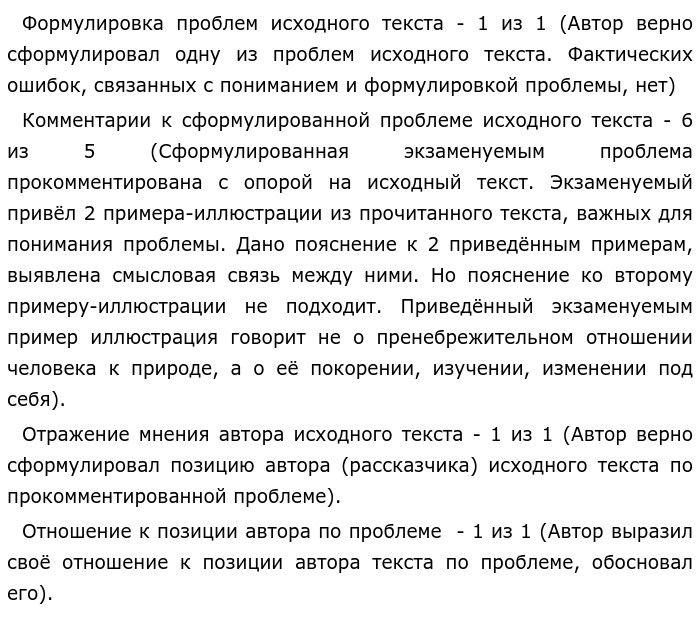 Формулировка проблем исходного текста - 1 из 1 (Автор верно сформулировал одну из проблем исходного текста. Фактических ошибок, связанных с пониманием и формулировкой проблемы, нет)

Комментарии к сформулированной проблеме исходного текста - 6 из 5 (Сформулированная экзаменуемым проблема прокомментирована с опорой на исходный текст. Экзаменуемый привёл 2 примера-иллюстрации из прочитанного текста, важных для понимания проблемы. Дано пояснение к 2 приведённым примерам, выявлена смысловая связь между ними. Но пояснение ко второму примеру-иллюстрации не подходит. Приведённый экзаменуемым пример иллюстрация говорит не о пренебрежительном отношении человека к природе, а о её покорении, изучении, изменении под себя).

Отражение мнения автора исходного текста - 1 из 1 (Автор верно сформулировал позицию автора (рассказчика) исходного текста по прокомментированной проблеме).

Отношение к позиции автора по проблеме - 1 из 1 (Автор выразил своё отношение к позиции автора текста по проблеме, обосновал его).